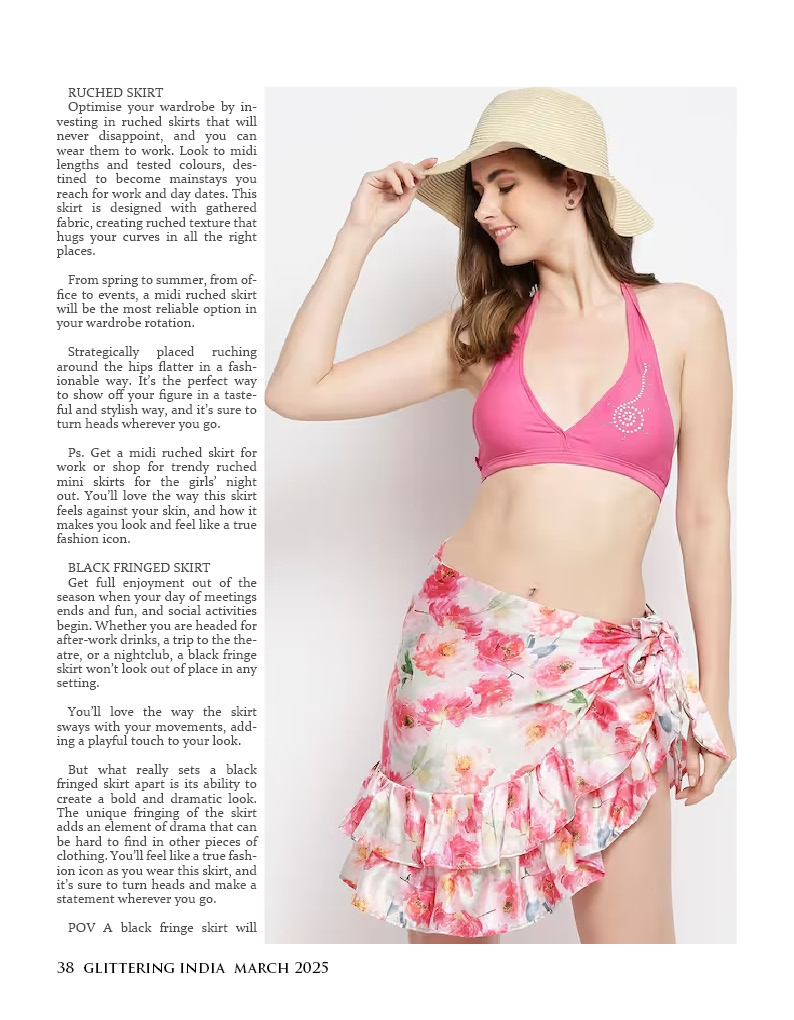 RUCHED SKIRT
Optimise your wardrobe by investing in ruched skirts that will never disappoint, and you can wear them to work. Look to midi lengths and tested colours, destined to become mainstays you reach for work and day dates. This skirt is designed with gathered fabric, creating ruched texture that hugs your curves in all the right places.

From spring to summer, from office to events, a midi ruched skirt will be the most reliable option in your wardrobe rotation.

Strategically placed ruching around the hips flatter in a fashionable way. It's the perfect way to show off your figure in a tasteful and stylish way, and it's sure to turn heads wherever you go.

Ps. Get a midi ruched skirt for work or shop for trendy ruched mini skirts for the girls' night out. You'll love the way this skirt feels against your skin, and how it makes you look and feel like a true fashion icon.

BLACK FRINGED SKIRT
Get full enjoyment out of the season when your day of meetings ends and fun, and social activities begin. Whether you are headed for after-work drinks, a trip to the theatre, or a nightclub, a black fringe skirt won't look out of place in any setting.

You'll love the way the skirt sways with your movements, adding a playful touch to your look.

But what really sets a black fringed skirt apart is its ability to create a bold and dramatic look. The unique fringing of the skirt adds an element of drama that can be hard to find in other pieces of clothing. You'll feel like a true fashion icon as you wear this skirt, and it's sure to turn heads and make a statement wherever you go.

POV A black fringe skirt will

38 GLITTERING INDIA MARCH 2025